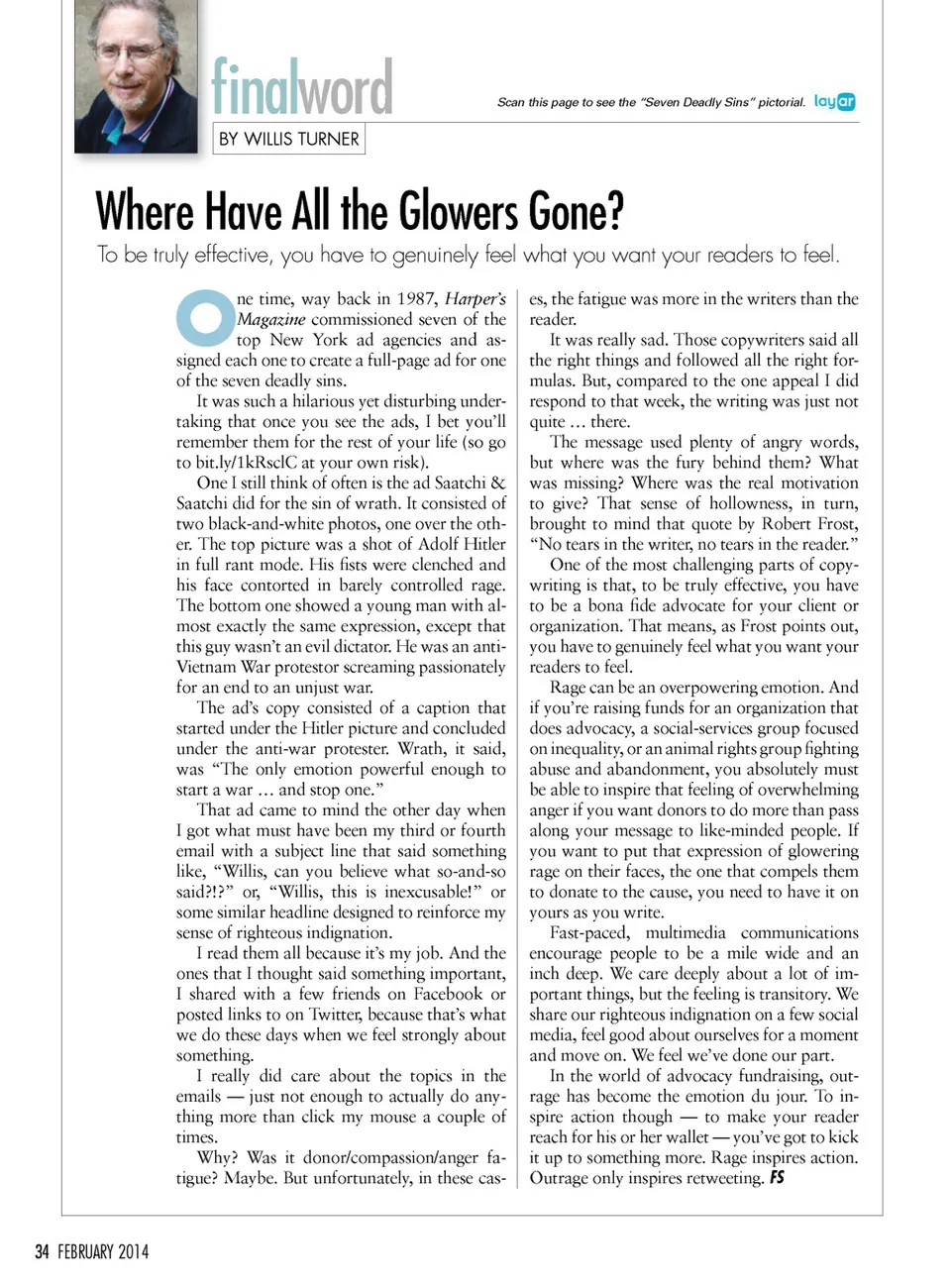 finalword

BY WILLIS TURNER

Scan this page to see the "Seven Deadly Sins" pictorial. layar

Where Have All the Glowers Gone?

To be truly effective, you have to genuinely feel what you want your readers to feel.

One time, way back in 1987, Harper's Magazine commissioned seven of the top New York ad agencies and assigned each one to create a full-page ad for one of the seven deadly sins.

It was such a hilarious yet disturbing undertaking that once you see the ads, I bet you'll remember them for the rest of your life (so go to bit.ly/1kRsclC at your own risk).

One I still think of often is the ad Saatchi & Saatchi did for the sin of wrath. It consisted of two black-and-white photos, one over the other. The top picture was a shot of Adolf Hitler in full rant mode. His fists were clenched and his face contorted in barely controlled rage. The bottom one showed a young man with almost exactly the same expression, except that this guy wasn't an evil dictator. He was an anti-Vietnam War protestor screaming passionately for an end to an unjust war.

The ad's copy consisted of a caption that started under the Hitler picture and concluded under the anti-war protester. Wrath, it said, was "The only emotion powerful enough to start a war … and stop one."

That ad came to mind the other day when I got what must have been my third or fourth email with a subject line that said something like, "Willis, can you believe what so-and-so said?!?" or, "Willis, this is inexcusable!" or some similar headline designed to reinforce my sense of righteous indignation.

I read them all because it's my job. And the ones that I thought said something important, I shared with a few friends on Facebook or posted links to on Twitter, because that's what we do these days when we feel strongly about something.

I really did care about the topics in the emails — just not enough to actually do anything more than click my mouse a couple of times.

Why? Was it donor/compassion/anger fatigue? Maybe. But unfortunately, in these cases, the fatigue was more in the writers than the reader.

It was really sad. Those copywriters said all the right things and followed all the right formulas. But, compared to the one appeal I did respond to that week, the writing was just not quite … there.

The message used plenty of angry words, but where was the fury behind them? What was missing? Where was the real motivation to give? That sense of hollowness, in turn, brought to mind that quote by Robert Frost, "No tears in the writer, no tears in the reader."

One of the most challenging parts of copywriting is that, to be truly effective, you have to be a bona fide advocate for your client or organization. That means, as Frost points out, you have to genuinely feel what you want your readers to feel.

Rage can be an overpowering emotion. And if you're raising funds for an organization that does advocacy, a social-services group focused on inequality, or an animal rights group fighting abuse and abandonment, you absolutely must be able to inspire that feeling of overwhelming anger if you want donors to do more than pass along your message to like-minded people. If you want to put that expression of glowering rage on their faces, the one that compels them to donate to the cause, you need to have it on yours as you write.

Fast-paced, multimedia communications encourage people to be a mile wide and an inch deep. We care deeply about a lot of important things, but the feeling is transitory. We share our righteous indignation on a few social media, feel good about ourselves for a moment and move on. We feel we've done our part.

In the world of advocacy fundraising, outrage has become the emotion du jour. To inspire action though — to make your reader reach for his or her wallet — you've got to kick it up to something more. Rage inspires action. Outrage only inspires retweeting. FS

34 FEBRUARY 2014